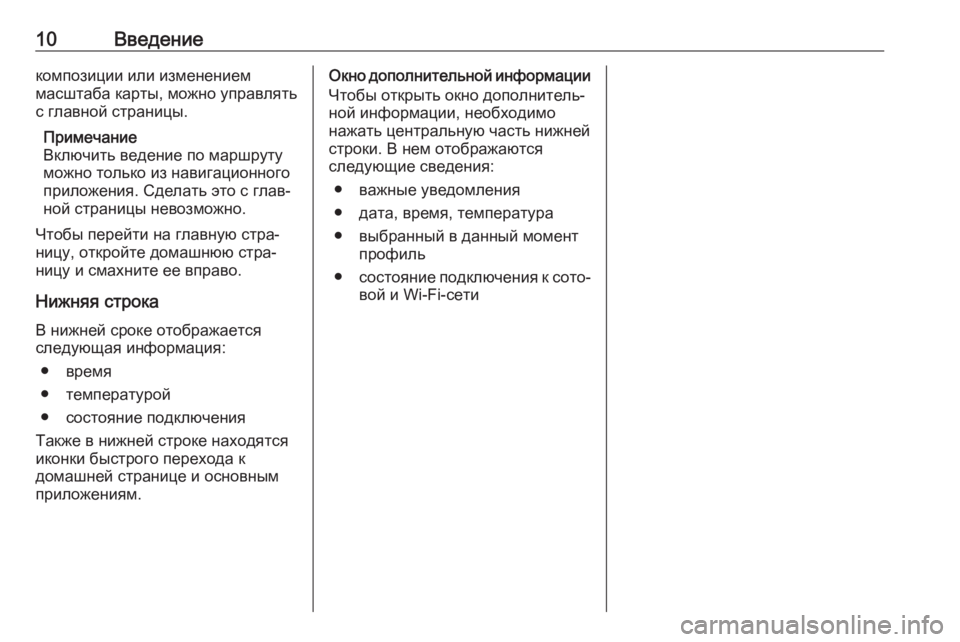 10 Введение

композиции или изменением масштаба карты, можно управлять с главной страницы.

Примечание
Включить ведение по маршруту можно только из навигационного приложения. Сделать это с главной страницы невозможно.

Чтобы перейти на главную страницу, откройте домашнюю страницу и смахните ее вправо.

Нижняя строка

В нижней сроке отображается следующая информация:
● время
● температурой
● состояние подключения

Также в нижней строке находятся иконки быстрого перехода к домашней странице и основным приложениям.

Окно дополнительной информации
Чтобы открыть окно дополнительной информации, необходимо нажать центральную часть нижней строки. В нем отображаются следующие сведения:
● важные уведомления
● дата, время, температура
● выбранный в данный момент профиль
● состояние подключения к сотовой и Wi-Fi-сети

carmanualsonline.info